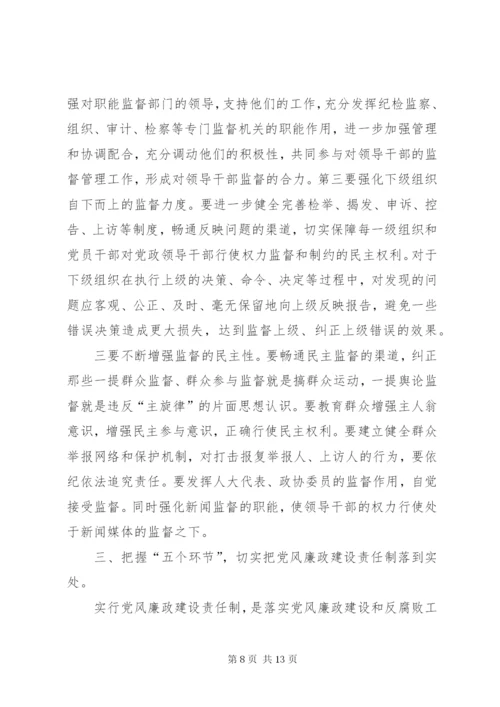 强对职能监督部门的领导，支持他们的工作，充分发挥纪检监察、组织、审计、检察等专门监督机关的职能作用，进一步加强管理和协调配合，充分调动他们的积极性，共同参与对领导干部的监督管理工作，形成对领导干部监督的合力。第三要强化下级组织自下而上的监督力度。要进一步健全完善检举、揭发、申诉、控告、上访等制度，畅通反映问题的渠道，切实保障每一级组织和党员干部对党政领导干部行使权力监督和制约的民主权利。对于下级组织在执行上级的决策、命令、决定等过程中，对发现的问题应客观、公正、及时、毫无保留地向上级反映报告，避免一些错误决策造成更大损失，达到监督上级、纠正上级错误的效果。

三要不断增强监督的民主性。要畅通民主监督的渠道，纠正那些一提群众监督、群众参与监督就是搞群众运动，一提舆论监督就是违反“主旋律”的片面思想认识。要教育群众增强主人翁意识，增强民主参与意识，正确行使民主权利。要建立健全群众举报网络和保护机制，对打击报复举报人、上访人的行为，要依纪依法追究责任。要发挥人大代表、政协委员的监督作用，自觉接受监督。同时强化新闻监督的职能，使领导干部的权力行使处于新闻媒体的监督之下。

三、把握“五个环节”，切实把党风廉政建设责任制落到实处。

实行党风廉政建设责任制，是落实党风廉政建设和反腐败工

第 8 页 共 13 页